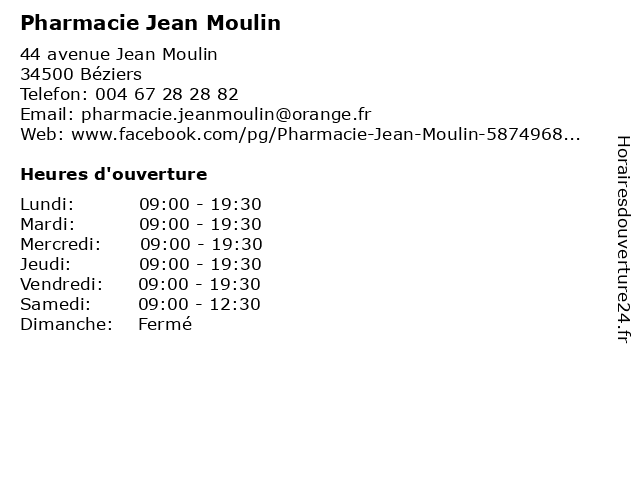 Pharmacie Jean Moulin

44 avenue Jean Moulin
34500 Béziers
Telefon: 004 67 28 28 82
Email: pharmacie.jeanmoulin@orange.fr
Web: www.facebook.com/pg/Pharmacie-Jean-Moulin-5874968...

Heures d'ouverture

| | |
|---|---|
| Lundi: | 09:00 - 19:30 |
| Mardi: | 09:00 - 19:30 |
| Mercredi: | 09:00 - 19:30 |
| Jeudi: | 09:00 - 19:30 |
| Vendredi: | 09:00 - 19:30 |
| Samedi: | 09:00 - 12:30 |
| Dimanche: | Fermé |

Horairesdouverture24.fr